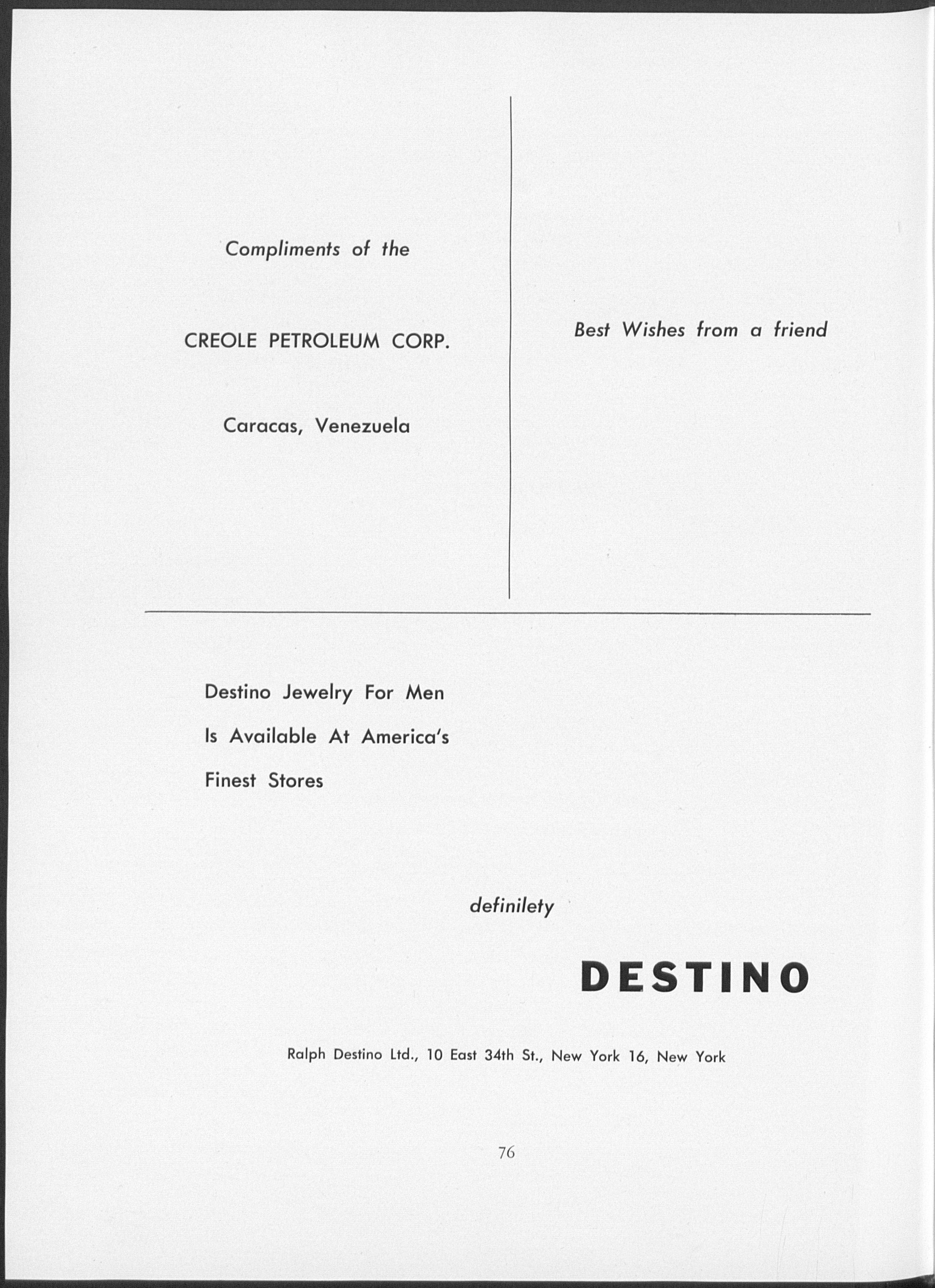 Compliments of the

CREOLE PETROLEUM CORP.

Caracas, Venezuela

Best Wishes from a friend

Destino Jewelry For Men Is Available At America's Finest Stores

definilety

DESTINO

Ralph Destino Ltd., 10 East 34th St., New York 16, New York

76